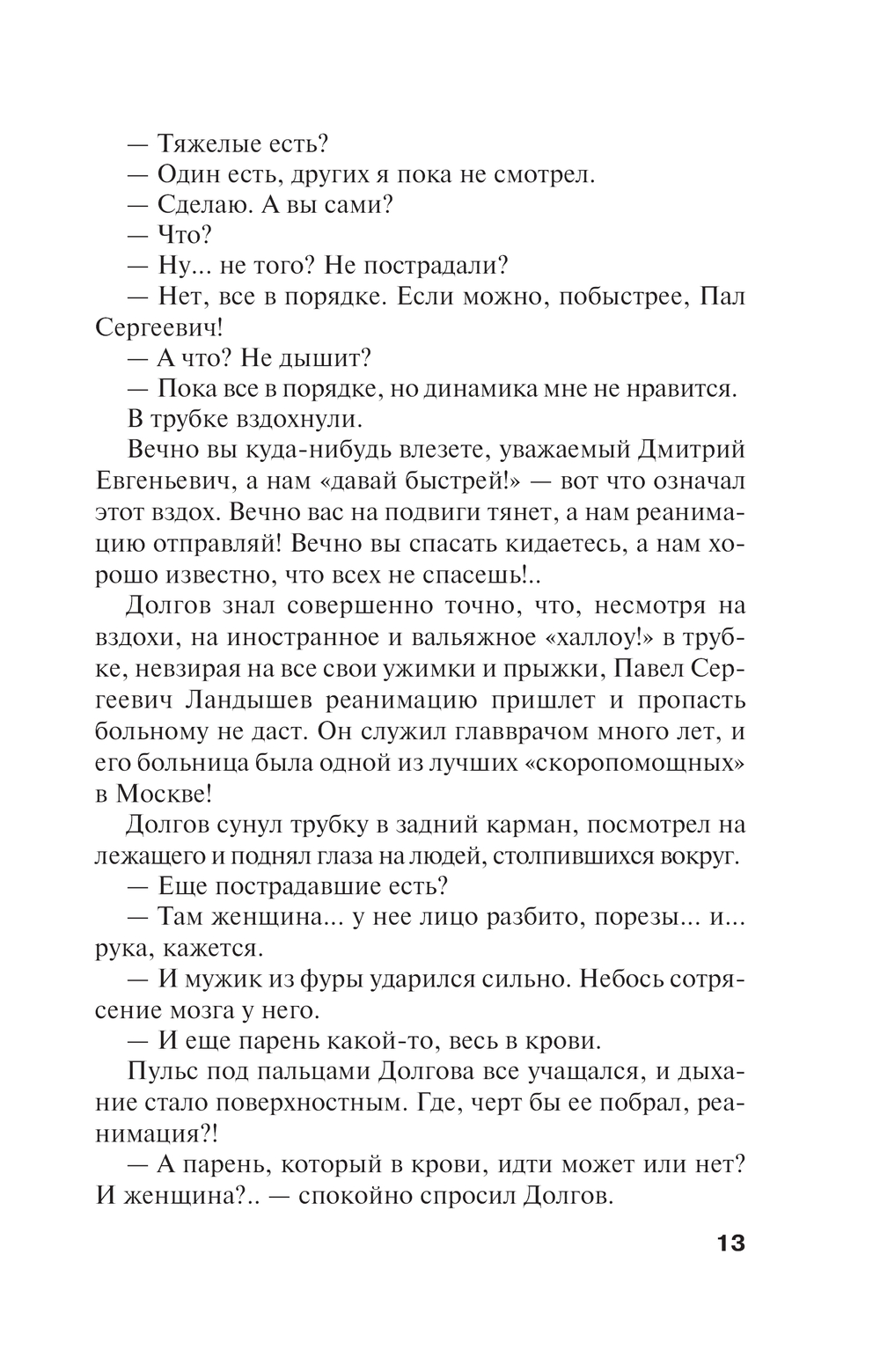 — Тяжелые есть?

— Один есть, других я пока не смотрел.

— Сделаю. А вы сами?

— Что?

— Ну... не того? Не пострадали?

— Нет, все в порядке. Если можно, побыстрее, Пал Сергеевич!

— А что? Не дышит?

— Пока все в порядке, но динамика мне не нравится.

В трубке вздохнули.

Вечно вы куда-нибудь влезете, уважаемый Дмитрий Евгеньевич, а нам «давай быстрей!» — вот что означал этот вздох. Вечно вас на подвиги тянет, а нам реанимацию отправляй! Вечно вы спасать кидаетесь, а нам хорошо известно, что всех не спасешь!..

Долгов знал совершенно точно, что, несмотря на вздохи, на иностранное и вальяжное «халлоу!» в трубке, невзирая на все свои ужимки и прыжки, Павел Сергеевич Ландышев реанимацию пришлет и пропасть больному не даст. Он служил главврачом много лет, и его больница была одной из лучших «скоропомощных» в Москве!

Долгов сунул трубку в задний карман, посмотрел на лежащего и поднял глаза на людей, столпившихся вокруг.

— Еще пострадавшие есть?

— Там женщина... у нее лицо разбито, порезы... и... рука, кажется.

— И мужик из фуры ударился сильно. Небось сотрясение мозга у него.

— И еще парень какой-то, весь в крови.

Пульс под пальцами Долгова все учащался, и дыхание стало поверхностным. Где, черт бы ее побрал, реанимация?!

— А парень, который в крови, идти может или нет? И женщина?.. — спокойно спросил Долгов.

13